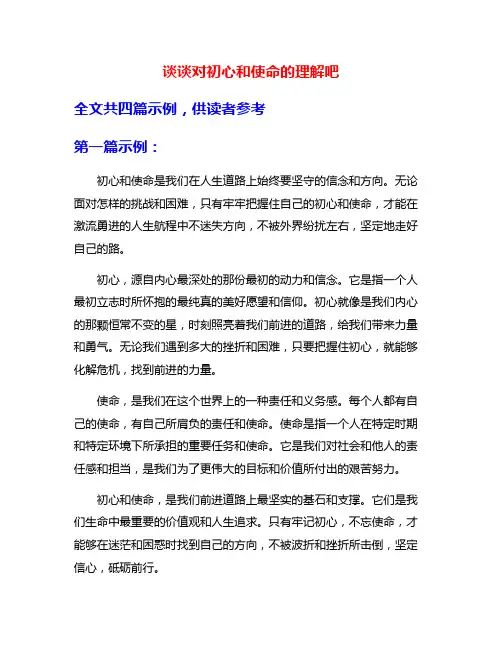 谈谈对初心和使命的理解吧

全文共四篇示例，供读者参考

第一篇示例：

初心和使命是我们在人生道路上始终要坚守的信念和方向。无论面对怎样的挑战和困难，只有牢牢把握住自己的初心和使命，才能在激流勇进的人生航程中不迷失方向，不被外界纷扰左右，坚定地走好自己的路。

初心，源自内心最深处的那份最初的动力和信念。它是指一个人最初立志时所怀抱的最纯真的美好愿望和信仰。初心就像是我们内心的那颗恒常不变的星，时刻照亮着我们前进的道路，给我们带来力量和勇气。无论我们遇到多大的挫折和困难，只要把握住初心，就能够化解危机，找到前进的力量。

使命，是我们在这个世界上的一种责任和义务感。每个人都有自己的使命，有自己所肩负的责任和使命。使命是指一个人在特定时期和特定环境下所承担的重要任务和使命。它是我们对社会和他人的责任感和担当，是我们为了更伟大的目标和价值所付出的艰苦努力。

初心和使命，是我们前进道路上最坚实的基石和支撑。它们是我们生命中最重要的价值观和人生追求。只有牢记初心，不忘使命，才能够在迷茫和困惑时找到自己的方向，不被波折和挫折所击倒，坚定信心，砥砺前行。